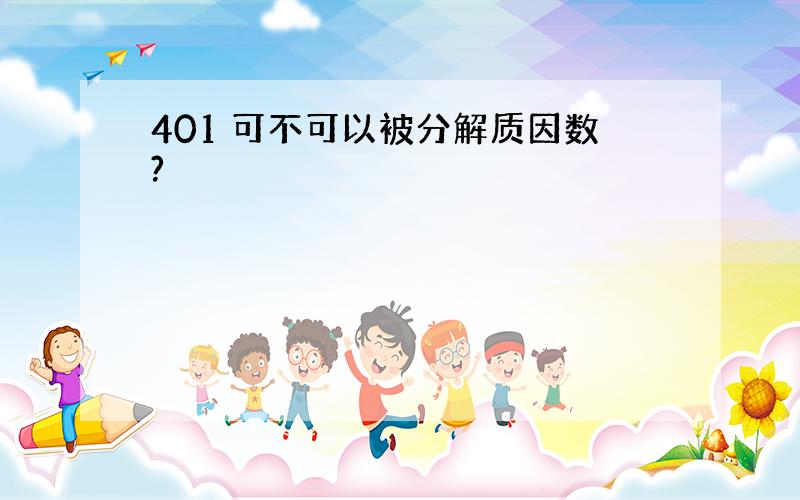 401 可不可以被分解质因数?